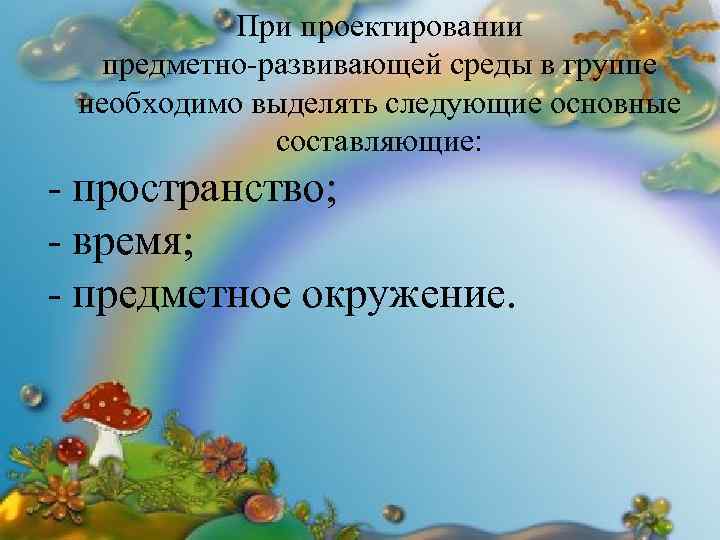 При проектировании предметно-развивающей среды в группе необходимо выделять следующие основные составляющие:

- пространство;
- время;
- предметное окружение.